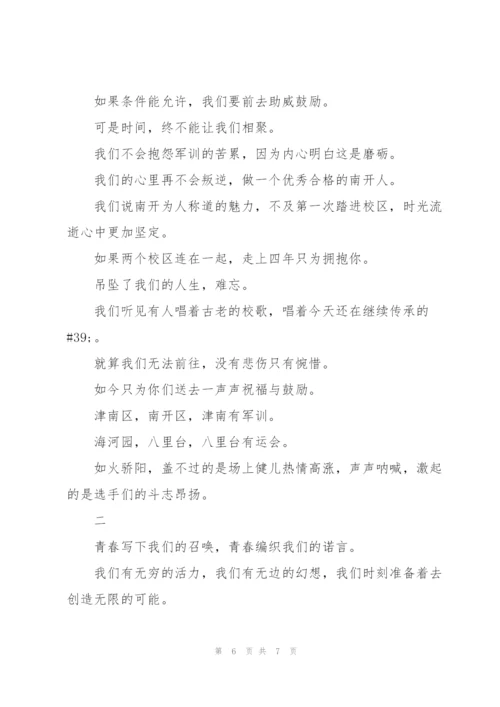 如果条件能允许，我们要前去助威鼓励。

可是时间，终不能让我们相聚。

我们不会抱怨军训的苦累，因为内心明白这是磨砺。

我们的心里再不会叛逆，做一个优秀合格的南开人。

我们说南开为人称道的魅力，不及第一次踏进校区，时光流逝心中更加坚定。

如果两个校区连在一起，走上四年只为拥抱你。

吊坠了我们的人生，难忘。

我们听见有人唱着古老的校歌，唱着今天还在继续传承的#39;。

就算我们无法前往，没有悲伤只有惋惜。

如今只为你们送去一声声祝福与鼓励。

津南区，南开区，津南有军训。

海河园，八里台，八里台有运会。

如火骄阳，盖不过的是场上健儿热情高涨，声声呐喊，激起的是选手们的斗志昂扬。

二

青春写下我们的召唤，青春编织我们的诺言。

我们有无穷的活力，我们有无边的幻想，我们时刻准备着去创造无限的可能。

第 6 页 共 7 页